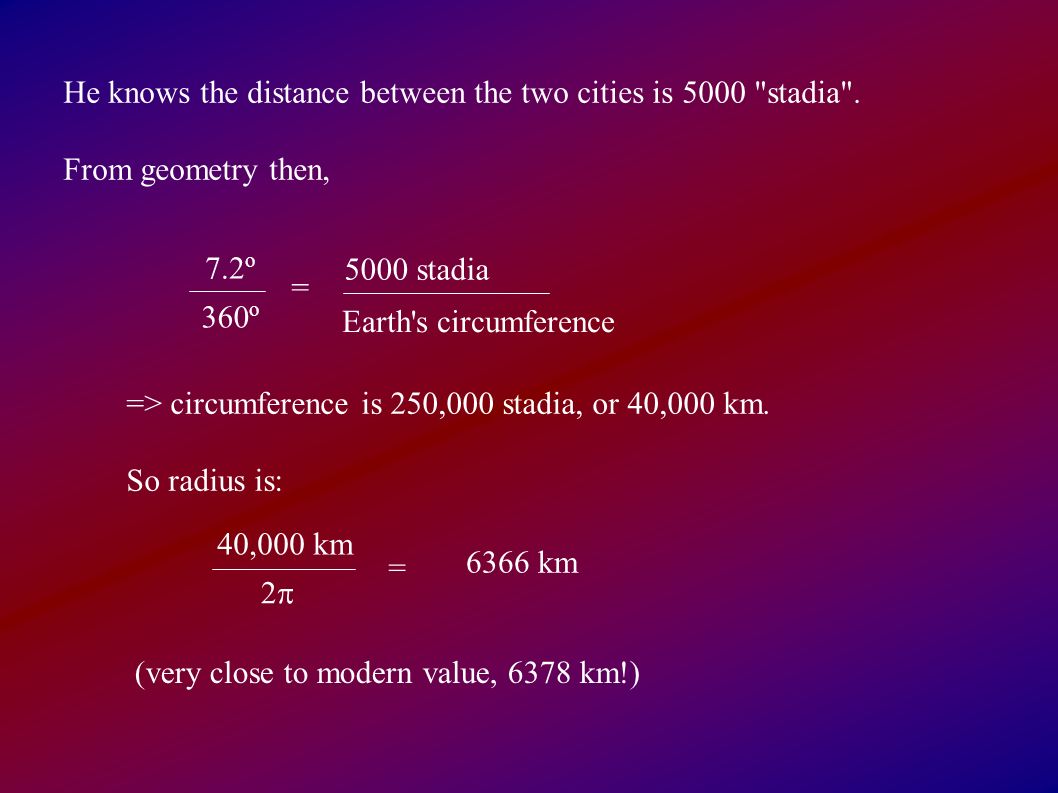 He knows the distance between the two cities is 5000 "stadia".

From geometry then,

$\frac{7.2^\circ}{360^\circ} = \frac{5000 \text{ stadia}}{\text{Earth's circumference}}$

=> circumference is 250,000 stadia, or 40,000 km.

So radius is:

$\frac{40,000 \text{ km}}{2\pi} = 6366 \text{ km}$

(very close to modern value, 6378 km!)